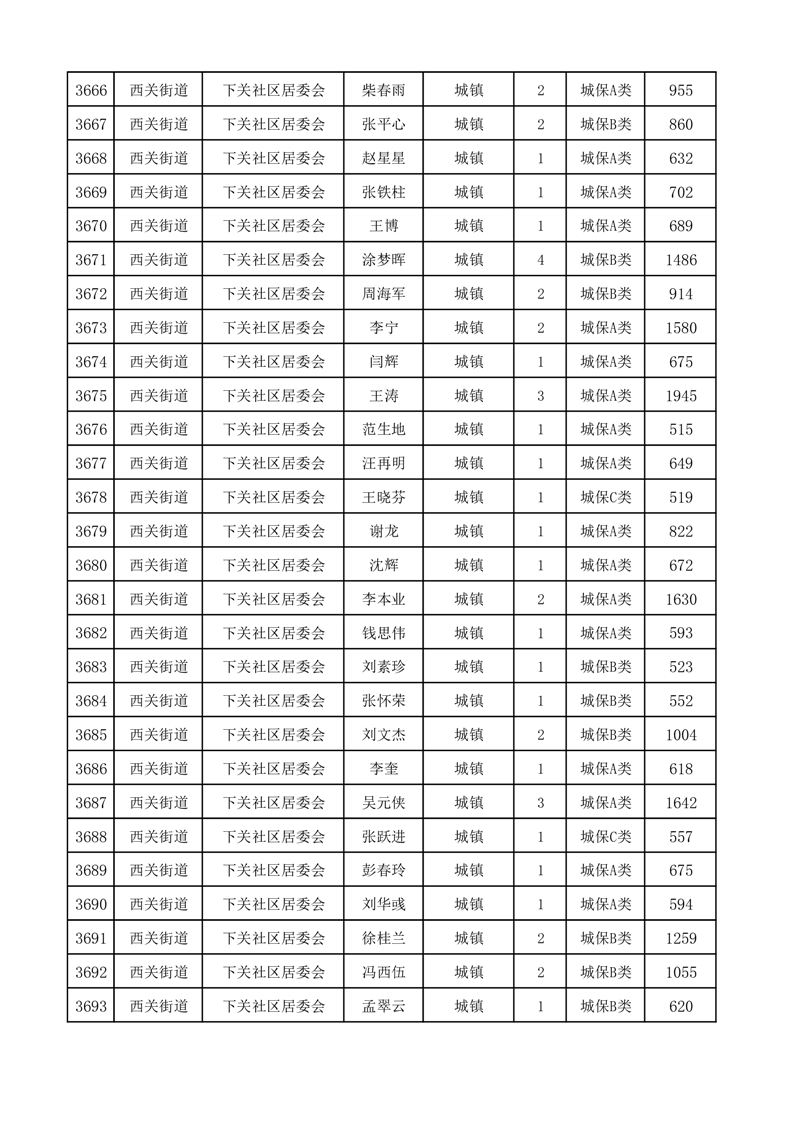 | 3666 | 西关街道 | 下关社区居委会 | 柴春雨 | 城镇 | 2 | 城保A类 | 955 |
|---|---|---|---|---|---|---|---|
| 3667 | 西关街道 | 下关社区居委会 | 张平心 | 城镇 | 2 | 城保B类 | 860 |
| 3668 | 西关街道 | 下关社区居委会 | 赵星星 | 城镇 | 1 | 城保A类 | 632 |
| 3669 | 西关街道 | 下关社区居委会 | 张铁柱 | 城镇 | 1 | 城保A类 | 702 |
| 3670 | 西关街道 | 下关社区居委会 | 王博 | 城镇 | 1 | 城保A类 | 689 |
| 3671 | 西关街道 | 下关社区居委会 | 涂梦晖 | 城镇 | 4 | 城保B类 | 1486 |
| 3672 | 西关街道 | 下关社区居委会 | 周海军 | 城镇 | 2 | 城保B类 | 914 |
| 3673 | 西关街道 | 下关社区居委会 | 李宁 | 城镇 | 2 | 城保A类 | 1580 |
| 3674 | 西关街道 | 下关社区居委会 | 闫辉 | 城镇 | 1 | 城保A类 | 675 |
| 3675 | 西关街道 | 下关社区居委会 | 王涛 | 城镇 | 3 | 城保A类 | 1945 |
| 3676 | 西关街道 | 下关社区居委会 | 范生地 | 城镇 | 1 | 城保A类 | 515 |
| 3677 | 西关街道 | 下关社区居委会 | 汪再明 | 城镇 | 1 | 城保A类 | 649 |
| 3678 | 西关街道 | 下关社区居委会 | 王晓芬 | 城镇 | 1 | 城保C类 | 519 |
| 3679 | 西关街道 | 下关社区居委会 | 谢龙 | 城镇 | 1 | 城保A类 | 822 |
| 3680 | 西关街道 | 下关社区居委会 | 沈辉 | 城镇 | 1 | 城保A类 | 672 |
| 3681 | 西关街道 | 下关社区居委会 | 李本业 | 城镇 | 2 | 城保A类 | 1630 |
| 3682 | 西关街道 | 下关社区居委会 | 钱思伟 | 城镇 | 1 | 城保A类 | 593 |
| 3683 | 西关街道 | 下关社区居委会 | 刘素珍 | 城镇 | 1 | 城保B类 | 523 |
| 3684 | 西关街道 | 下关社区居委会 | 张怀荣 | 城镇 | 1 | 城保B类 | 552 |
| 3685 | 西关街道 | 下关社区居委会 | 刘文杰 | 城镇 | 2 | 城保B类 | 1004 |
| 3686 | 西关街道 | 下关社区居委会 | 李奎 | 城镇 | 1 | 城保A类 | 618 |
| 3687 | 西关街道 | 下关社区居委会 | 吴元侠 | 城镇 | 3 | 城保A类 | 1642 |
| 3688 | 西关街道 | 下关社区居委会 | 张跃进 | 城镇 | 1 | 城保C类 | 557 |
| 3689 | 西关街道 | 下关社区居委会 | 彭春玲 | 城镇 | 1 | 城保A类 | 675 |
| 3690 | 西关街道 | 下关社区居委会 | 刘华彧 | 城镇 | 1 | 城保A类 | 594 |
| 3691 | 西关街道 | 下关社区居委会 | 徐桂兰 | 城镇 | 2 | 城保B类 | 1259 |
| 3692 | 西关街道 | 下关社区居委会 | 冯西伍 | 城镇 | 2 | 城保B类 | 1055 |
| 3693 | 西关街道 | 下关社区居委会 | 孟翠云 | 城镇 | 1 | 城保B类 | 620 |